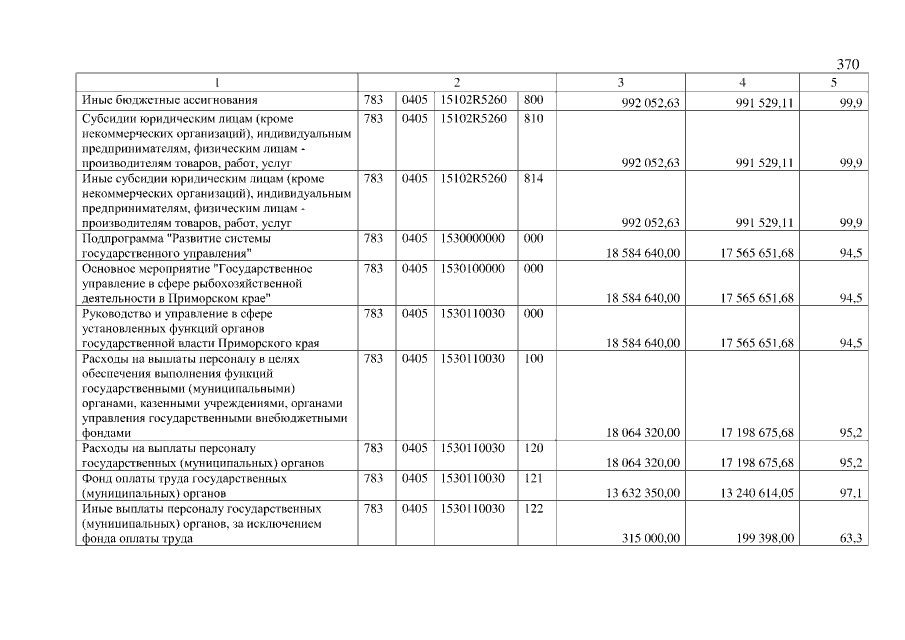 370

| 1 | 2 | | | | 3 | 4 | 5 |
|---|---|---|---|---|---|---|---|
| Иные бюджетные ассигнования | 783 | 0405 | 15102R5260 | 800 | 992 052,63 | 991 529,11 | 99,9 |
| Субсидии юридическим лицам (кроме некоммерческих организаций), индивидуальным предпринимателям, физическим лицам - производителям товаров, работ, услуг | 783 | 0405 | 15102R5260 | 810 | 992 052,63 | 991 529,11 | 99,9 |
| Иные субсидии юридическим лицам (кроме некоммерческих организаций), индивидуальным предпринимателям, физическим лицам - производителям товаров, работ, услуг | 783 | 0405 | 15102R5260 | 814 | 992 052,63 | 991 529,11 | 99,9 |
| Подпрограмма "Развитие системы государственного управления" | 783 | 0405 | 1530000000 | 000 | 18 584 640,00 | 17 565 651,68 | 94,5 |
| Основное мероприятие "Государственное управление в сфере рыбохозяйственной деятельности в Приморском крае" | 783 | 0405 | 1530100000 | 000 | 18 584 640,00 | 17 565 651,68 | 94,5 |
| Руководство и управление в сфере установленных функций органов государственной власти Приморского края | 783 | 0405 | 1530110030 | 000 | 18 584 640,00 | 17 565 651,68 | 94,5 |
| Расходы на выплаты персоналу в целях обеспечения выполнения функций государственными (муниципальными) органами, казенными учреждениями, органами управления государственными внебюджетными фондами | 783 | 0405 | 1530110030 | 100 | 18 064 320,00 | 17 198 675,68 | 95,2 |
| Расходы на выплаты персоналу государственных (муниципальных) органов | 783 | 0405 | 1530110030 | 120 | 18 064 320,00 | 17 198 675,68 | 95,2 |
| Фонд оплаты труда государственных (муниципальных) органов | 783 | 0405 | 1530110030 | 121 | 13 632 350,00 | 13 240 614,05 | 97,1 |
| Иные выплаты персоналу государственных (муниципальных) органов, за исключением фонда оплаты труда | 783 | 0405 | 1530110030 | 122 | 315 000,00 | 199 398,00 | 63,3 |